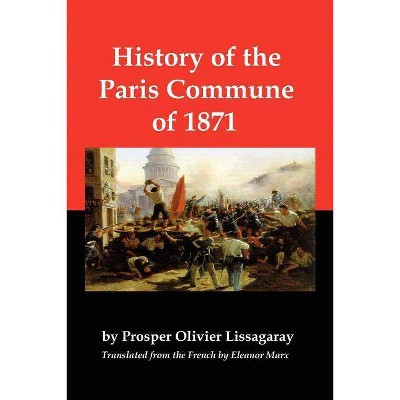 History of the Paris Commune of 1871

by Prosper Olivier Lissagaray

Translated from the French by Eleanor Marx